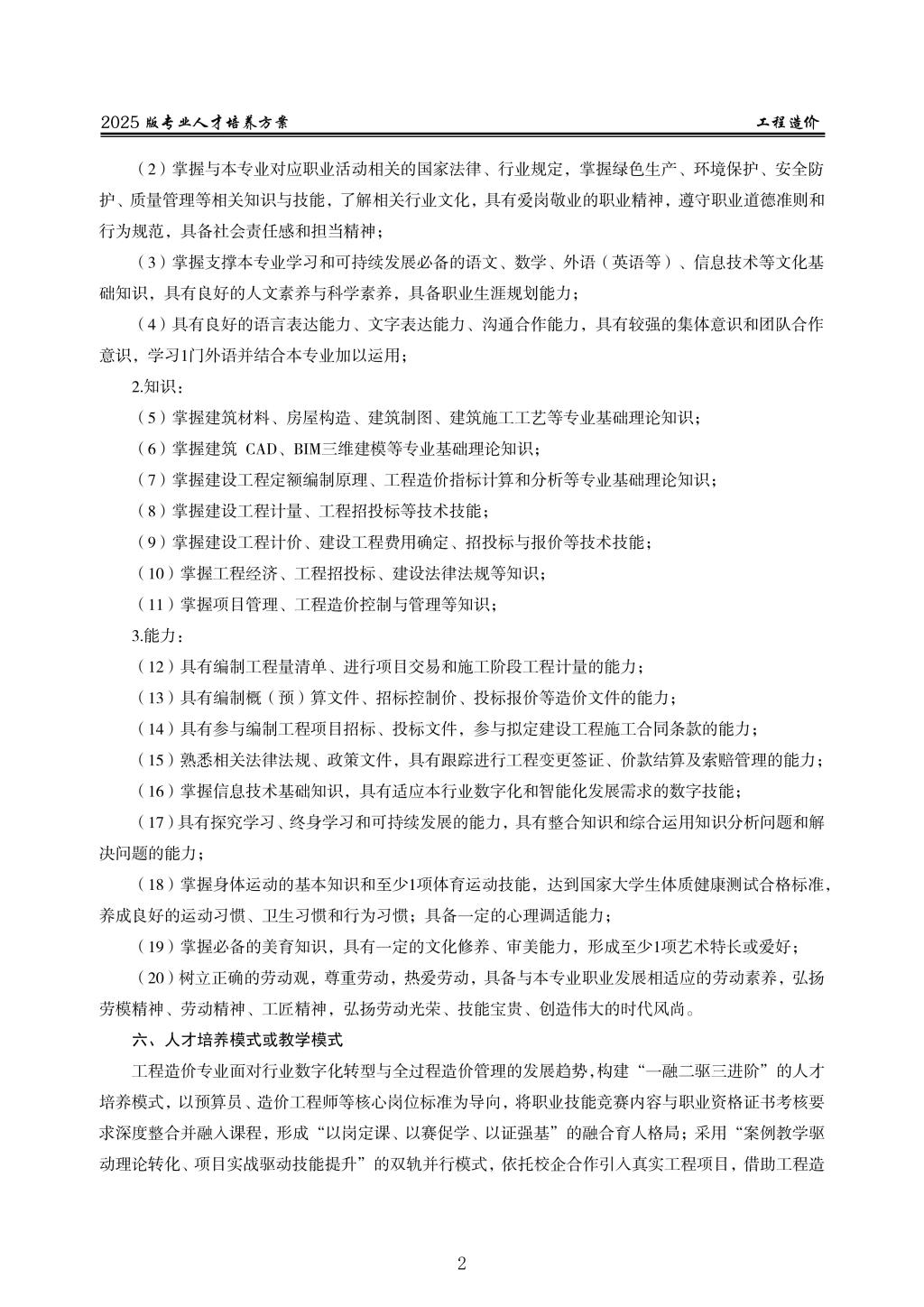 2025 版专业人才培养方案　　工程造价

（2）掌握与本专业对应职业活动相关的国家法律、行业规定，掌握绿色生产、环境保护、安全防护、质量管理等相关知识与技能，了解相关行业文化，具有爱岗敬业的职业精神，遵守职业道德准则和行为规范，具备社会责任感和担当精神；

（3）掌握支撑本专业学习和可持续发展必备的语文、数学、外语（英语等）、信息技术等文化基础知识，具有良好的人文素养与科学素养，具备职业生涯规划能力；

（4）具有良好的语言表达能力、文字表达能力、沟通合作能力，具有较强的集体意识和团队合作意识，学习1门外语并结合本专业加以运用；

2.知识：

（5）掌握建筑材料、房屋构造、建筑制图、建筑施工工艺等专业基础理论知识；

（6）掌握建筑 CAD、BIM三维建模等专业基础理论知识；

（7）掌握建设工程定额编制原理、工程造价指标计算和分析等专业基础理论知识；

（8）掌握建设工程计量、工程招投标等技术技能；

（9）掌握建设工程计价、建设工程费用确定、招投标与报价等技术技能；

（10）掌握工程经济、工程招投标、建设法律法规等知识；

（11）掌握项目管理、工程造价控制与管理等知识；

3.能力：

（12）具有编制工程量清单、进行项目交易和施工阶段工程计量的能力；

（13）具有编制概（预）算文件、招标控制价、投标报价等造价文件的能力；

（14）具有参与编制工程项目招标、投标文件，参与拟定建设工程施工合同条款的能力；

（15）熟悉相关法律法规、政策文件，具有跟踪进行工程变更签证、价款结算及索赔管理的能力；

（16）掌握信息技术基础知识，具有适应本行业数字化和智能化发展需求的数字技能；

（17）具有探究学习、终身学习和可持续发展的能力，具有整合知识和综合运用知识分析问题和解决问题的能力；

（18）掌握身体运动的基本知识和至少1项体育运动技能，达到国家大学生体质健康测试合格标准，养成良好的运动习惯、卫生习惯和行为习惯；具备一定的心理调适能力；

（19）掌握必备的美育知识，具有一定的文化修养、审美能力，形成至少1项艺术特长或爱好；

（20）树立正确的劳动观，尊重劳动，热爱劳动，具备与本专业职业发展相适应的劳动素养，弘扬劳模精神、劳动精神、工匠精神，弘扬劳动光荣、技能宝贵、创造伟大的时代风尚。

六、人才培养模式或教学模式

工程造价专业面对行业数字化转型与全过程造价管理的发展趋势，构建“一融二驱三进阶”的人才培养模式，以预算员、造价工程师等核心岗位标准为导向，将职业技能竞赛内容与职业资格证书考核要求深度整合并融入课程，形成“以岗定课、以赛促学、以证强基”的融合育人格局；采用“案例教学驱动理论转化、项目实战驱动技能提升”的双轨并行模式，依托校企合作引入真实工程项目，借助工程造

2